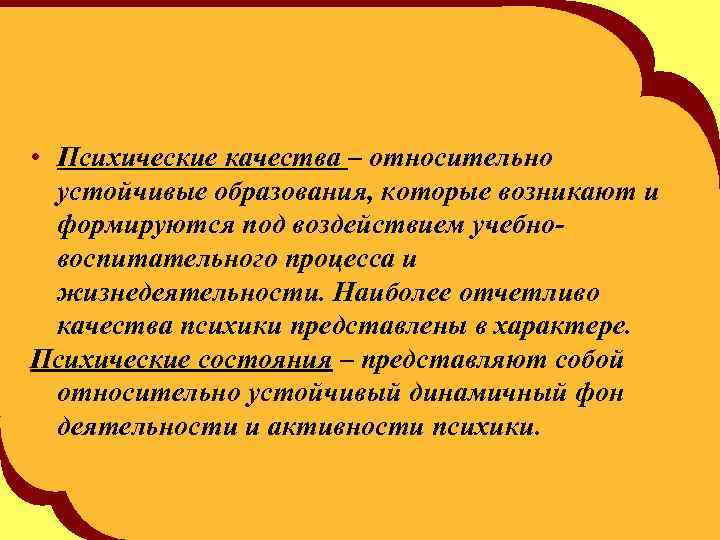 • Психические качества – относительно устойчивые образования, которые возникают и формируются под воздействием учебно-воспитательного процесса и жизнедеятельности. Наиболее отчетливо качества психики представлены в характере.

Психические состояния – представляют собой относительно устойчивый динамичный фон деятельности и активности психики.